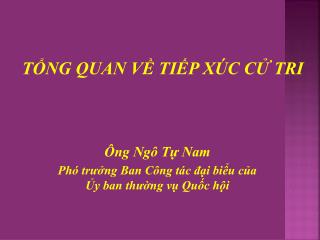 TỔNG QUAN VỀ TIẾP XÚC CỬ TRI

Ông Ngô Tự Nam
Phó trưởng Ban Công tác đại biểu của Ủy ban thường vụ Quốc hội